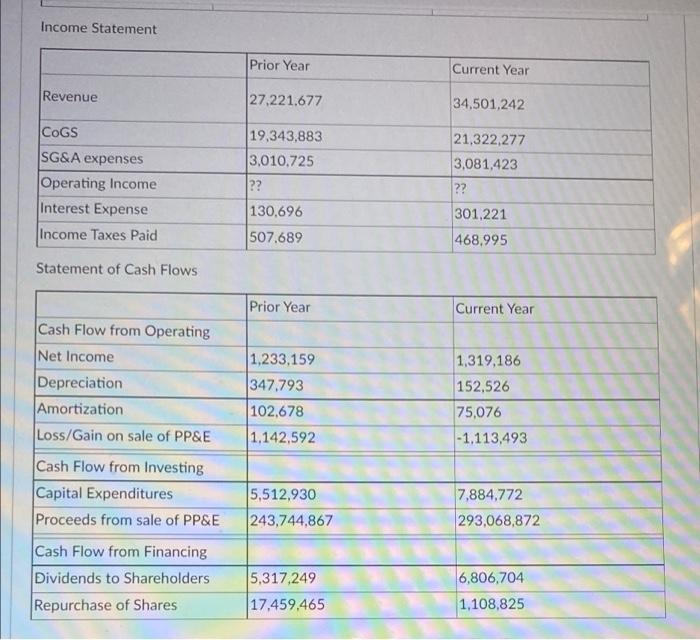 Income Statement

| | Prior Year | Current Year |
|---|---|---|
| Revenue | 27,221,677 | 34,501,242 |
| CoGS | 19,343,883 | 21,322,277 |
| SG&A expenses | 3,010,725 | 3,081,423 |
| Operating Income | ?? | ?? |
| Interest Expense | 130,696 | 301,221 |
| Income Taxes Paid | 507,689 | 468,995 |

Statement of Cash Flows

| | Prior Year | Current Year |
|---|---|---|
| Cash Flow from Operating | | |
| Net Income | 1,233,159 | 1,319,186 |
| Depreciation | 347,793 | 152,526 |
| Amortization | 102,678 | 75,076 |
| Loss/Gain on sale of PP&E | 1,142,592 | -1,113,493 |
| Cash Flow from Investing | | |
| Capital Expenditures | 5,512,930 | 7,884,772 |
| Proceeds from sale of PP&E | 243,744,867 | 293,068,872 |
| Cash Flow from Financing | | |
| Dividends to Shareholders | 5,317,249 | 6,806,704 |
| Repurchase of Shares | 17,459,465 | 1,108,825 |